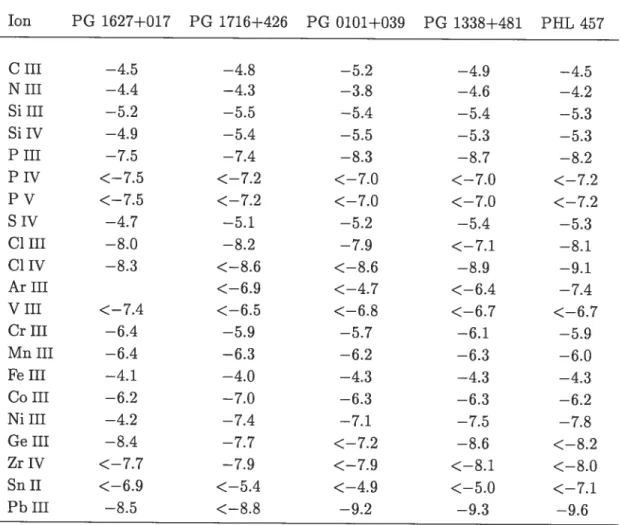 | Ion | PG 1627+017 | PG 1716+426 | PG 0101+039 | PG 1338+481 | PHL 457 |
|---|---|---|---|---|---|
| C III | −4.5 | −4.8 | −5.2 | −4.9 | −4.5 |
| N III | −4.4 | −4.3 | −3.8 | −4.6 | −4.2 |
| Si III | −5.2 | −5.5 | −5.4 | −5.4 | −5.3 |
| Si IV | −4.9 | −5.4 | −5.5 | −5.3 | −5.3 |
| P III | −7.5 | −7.4 | −8.3 | −8.7 | −8.2 |
| P IV | <−7.5 | <−7.2 | <−7.0 | <−7.0 | <−7.2 |
| P V | <−7.5 | <−7.2 | <−7.0 | <−7.0 | <−7.2 |
| S IV | −4.7 | −5.1 | −5.2 | −5.4 | −5.3 |
| Cl III | −8.0 | −8.2 | −7.9 | <−7.1 | −8.1 |
| Cl IV | −8.3 | <−8.6 | <−8.6 | −8.9 | −9.1 |
| Ar III | | <−6.9 | <−4.7 | <−6.4 | −7.4 |
| V III | <−7.4 | <−6.5 | <−6.8 | <−6.7 | <−6.7 |
| Cr III | −6.4 | −5.9 | −5.7 | −6.1 | −5.9 |
| Mn III | −6.4 | −6.3 | −6.2 | −6.3 | −6.0 |
| Fe III | −4.1 | −4.0 | −4.3 | −4.3 | −4.3 |
| Co III | −6.2 | −7.0 | −6.3 | −6.3 | −6.2 |
| Ni III | −4.2 | −7.4 | −7.1 | −7.5 | −7.8 |
| Ge III | −8.4 | −7.7 | <−7.2 | −8.6 | <−8.2 |
| Zr IV | <−7.7 | −7.9 | <−7.9 | <−8.1 | <−8.0 |
| Sn II | <−6.9 | <−5.4 | <−4.9 | <−5.0 | <−7.1 |
| Pb III | −8.5 | <−8.8 | −9.2 | −9.3 | −9.6 |